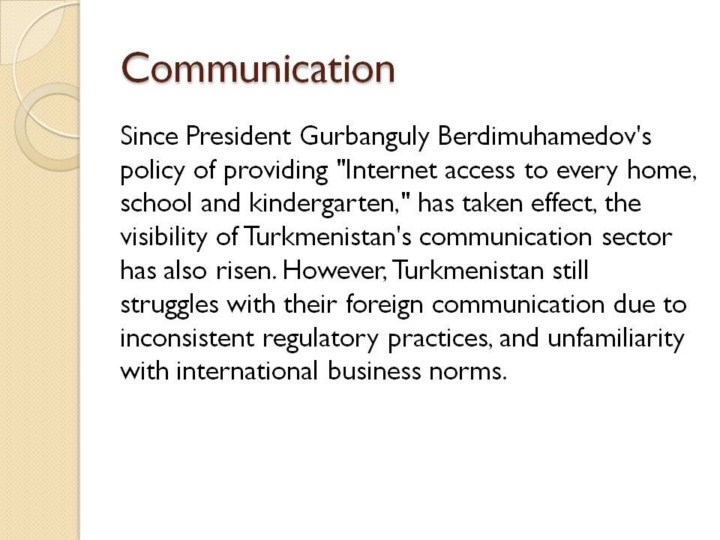 Communication

Since President Gurbanguly Berdimuhamedov's policy of providing "Internet access to every home, school and kindergarten," has taken effect, the visibility of Turkmenistan's communication sector has also risen. However, Turkmenistan still struggles with their foreign communication due to inconsistent regulatory practices, and unfamiliarity with international business norms.